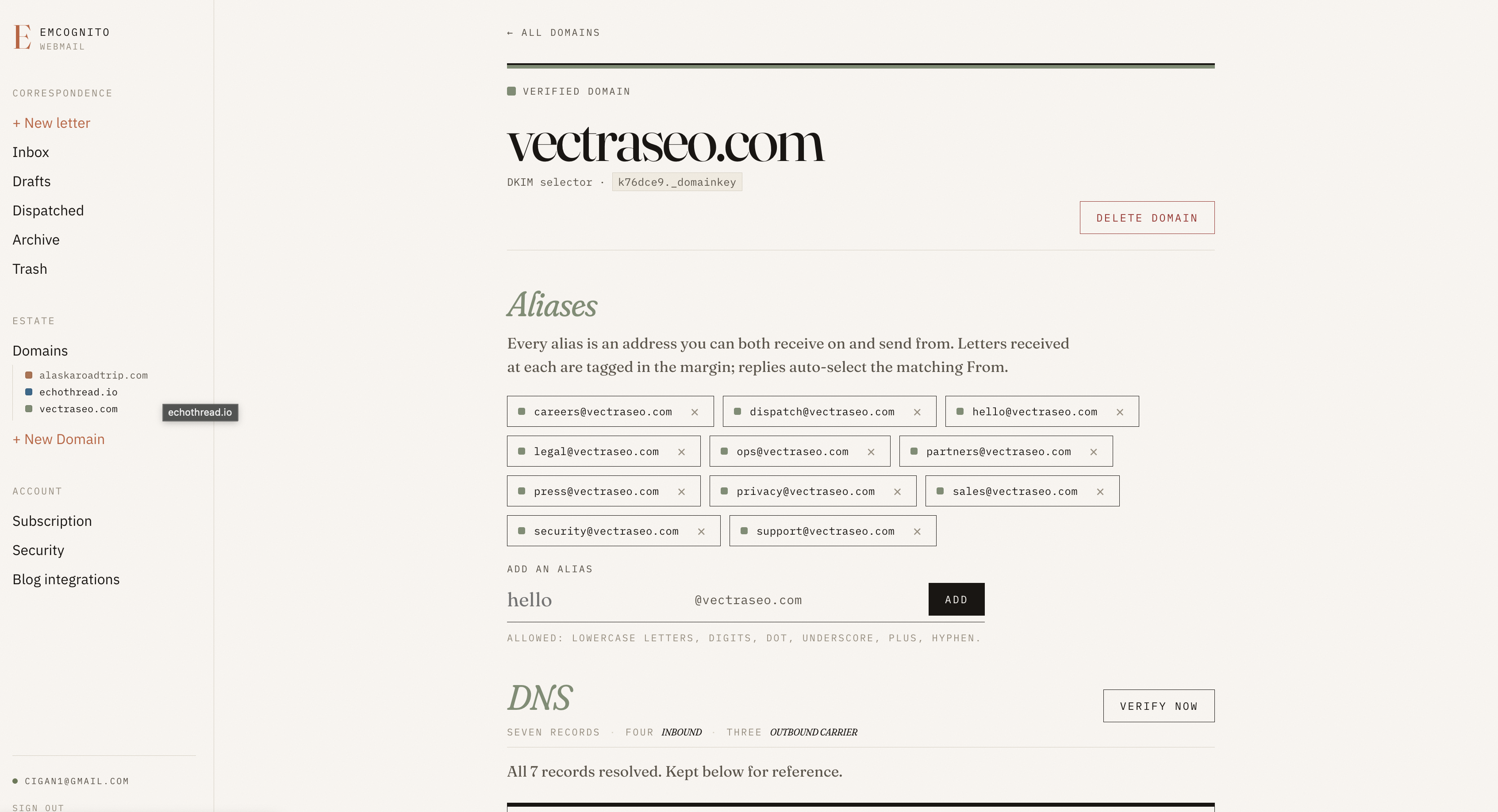 E EMCOGNITO
WEBMAIL

CORRESPONDENCE

+ New letter

Inbox

Drafts

Dispatched

Archive

Trash

ESTATE

Domains

alaskaroadtrip.com
echothread.io
vectraseo.com

echothread.io

+ New Domain

ACCOUNT

Subscription

Security

Blog integrations

CIGAN1@GMAIL.COM

SIGN OUT

← ALL DOMAINS

VERIFIED DOMAIN

vectraseo.com

DKIM selector · k76dce9._domainkey

DELETE DOMAIN

Aliases

Every alias is an address you can both receive on and send from. Letters received at each are tagged in the margin; replies auto-select the matching From.

careers@vectraseo.com ×
dispatch@vectraseo.com ×
hello@vectraseo.com ×
legal@vectraseo.com ×
ops@vectraseo.com ×
partners@vectraseo.com ×
press@vectraseo.com ×
privacy@vectraseo.com ×
sales@vectraseo.com ×
security@vectraseo.com ×
support@vectraseo.com ×

ADD AN ALIAS

hello @vectraseo.com ADD

ALLOWED: LOWERCASE LETTERS, DIGITS, DOT, UNDERSCORE, PLUS, HYPHEN.

DNS

VERIFY NOW

SEVEN RECORDS · FOUR INBOUND · THREE OUTBOUND CARRIER

All 7 records resolved. Kept below for reference.